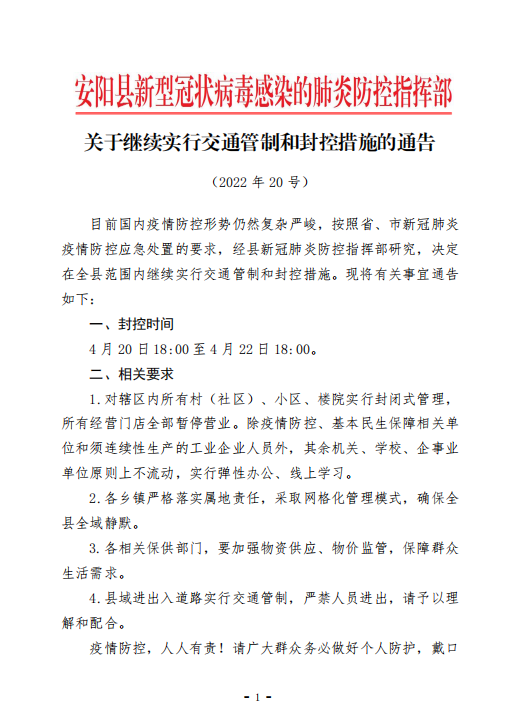 安阳县新型冠状病毒感染的肺炎防控指挥部

关于继续实行交通管制和封控措施的通告

（2022 年 20 号）

目前国内疫情防控形势仍然复杂严峻，按照省、市新冠肺炎疫情防控应急处置的要求，经县新冠肺炎防控指挥部研究，决定在全县范围内继续实行交通管制和封控措施。现将有关事宜通告如下：

一、封控时间

4 月 20 日 18:00 至 4 月 22 日 18:00。

二、相关要求

1. 对辖区内所有村（社区）、小区、楼院实行封闭式管理，所有经营门店全部暂停营业。除疫情防控、基本民生保障相关单位和须连续性生产的工业企业人员外，其余机关、学校、企事业单位原则上不流动，实行弹性办公、线上学习。

2. 各乡镇严格落实属地责任，采取网格化管理模式，确保全县全域静默。

3. 各相关保供部门，要加强物资供应、物价监管，保障群众生活需求。

4. 县域进出入道路实行交通管制，严禁人员进出，请予以理解和配合。

疫情防控，人人有责！请广大群众务必做好个人防护，戴口

- 1 -